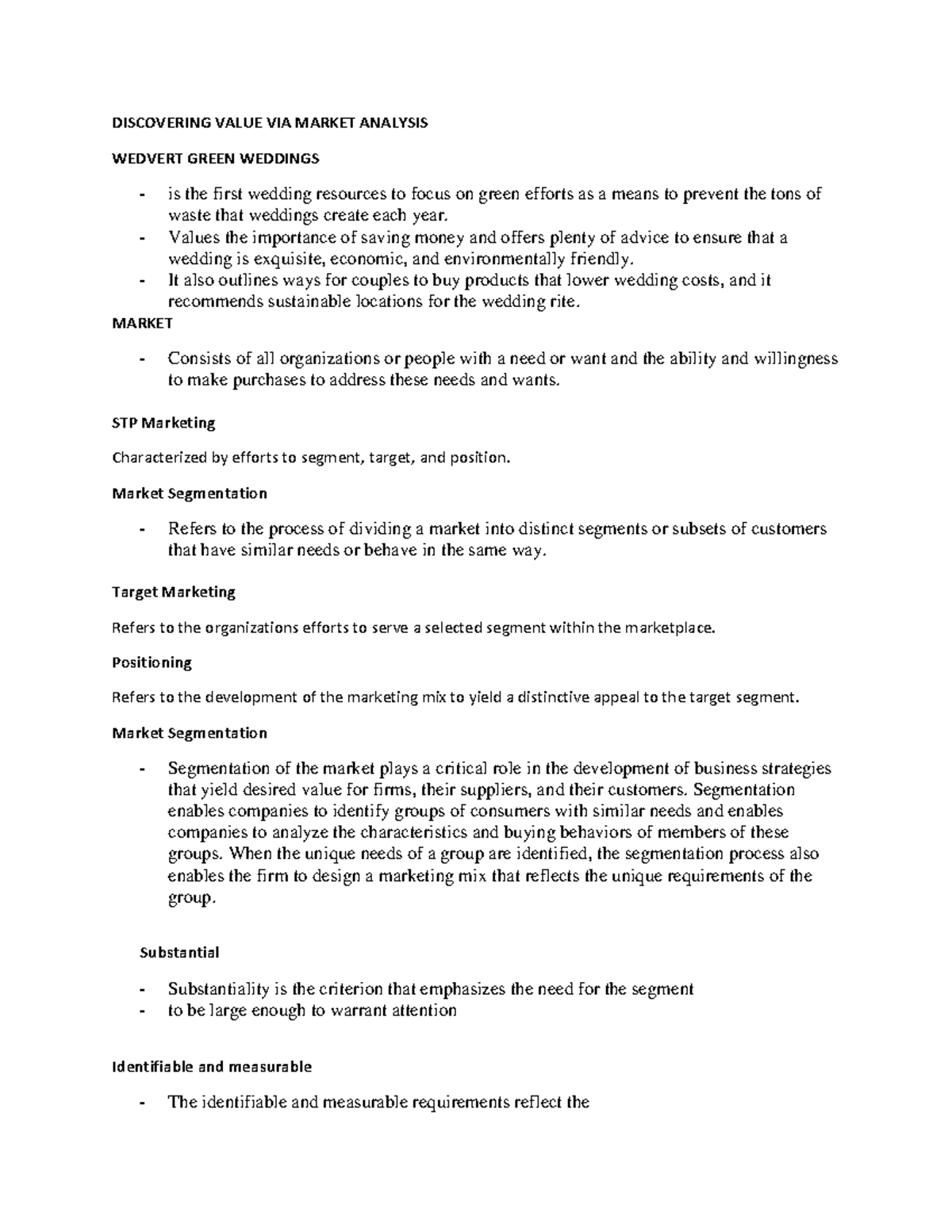 DISCOVERING VALUE VIA MARKET ANALYSIS

WEDVERT GREEN WEDDINGS

- is the first wedding resources to focus on green efforts as a means to prevent the tons of waste that weddings create each year.
- Values the importance of saving money and offers plenty of advice to ensure that a wedding is exquisite, economic, and environmentally friendly.
- It also outlines ways for couples to buy products that lower wedding costs, and it recommends sustainable locations for the wedding rite.

MARKET

- Consists of all organizations or people with a need or want and the ability and willingness to make purchases to address these needs and wants.

STP Marketing

Characterized by efforts to segment, target, and position.

Market Segmentation

- Refers to the process of dividing a market into distinct segments or subsets of customers that have similar needs or behave in the same way.

Target Marketing

Refers to the organizations efforts to serve a selected segment within the marketplace.

Positioning

Refers to the development of the marketing mix to yield a distinctive appeal to the target segment.

Market Segmentation

- Segmentation of the market plays a critical role in the development of business strategies that yield desired value for firms, their suppliers, and their customers. Segmentation enables companies to identify groups of consumers with similar needs and enables companies to analyze the characteristics and buying behaviors of members of these groups. When the unique needs of a group are identified, the segmentation process also enables the firm to design a marketing mix that reflects the unique requirements of the group.

Substantial

- Substantiality is the criterion that emphasizes the need for the segment
- to be large enough to warrant attention

Identifiable and measurable

- The identifiable and measurable requirements reflect the